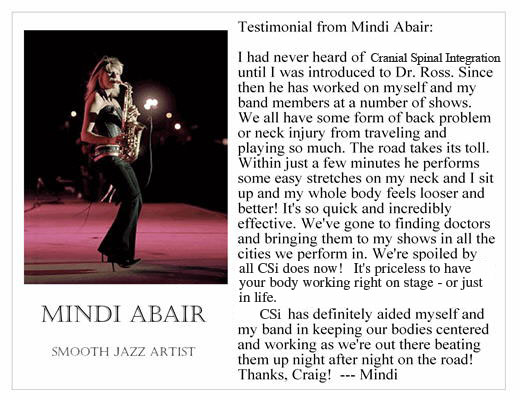 MINDI ABAIR

SMOOTH JAZZ ARTIST

Testimonial from Mindi Abair:

I had never heard of Cranial Spinal Integration until I was introduced to Dr. Ross. Since then he has worked on myself and my band members at a number of shows. We all have some form of back problem or neck injury from traveling and playing so much. The road takes its toll. Within just a few minutes he performs some easy stretches on my neck and I sit up and my whole body feels looser and better! It's so quick and incredibly effective. We've gone to finding doctors and bringing them to my shows in all the cities we perform in. We're spoiled by all CSi does now! It's priceless to have your body working right on stage - or just in life.

CSi has definitely aided myself and my band in keeping our bodies centered and working as we're out there beating them up night after night on the road! Thanks, Craig! --- Mindi